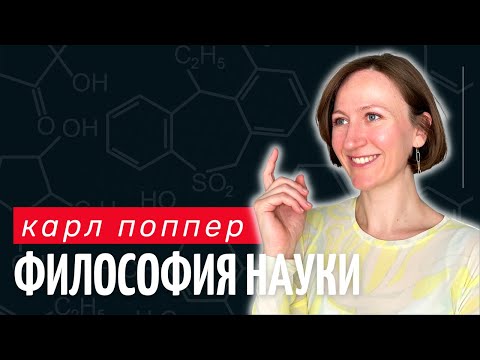 $C_2H_5$
OH
O OH
$SO_2$
HO
карл поппер
ФИЛОСОФИЯ НАУКИ
$C_2H_5$